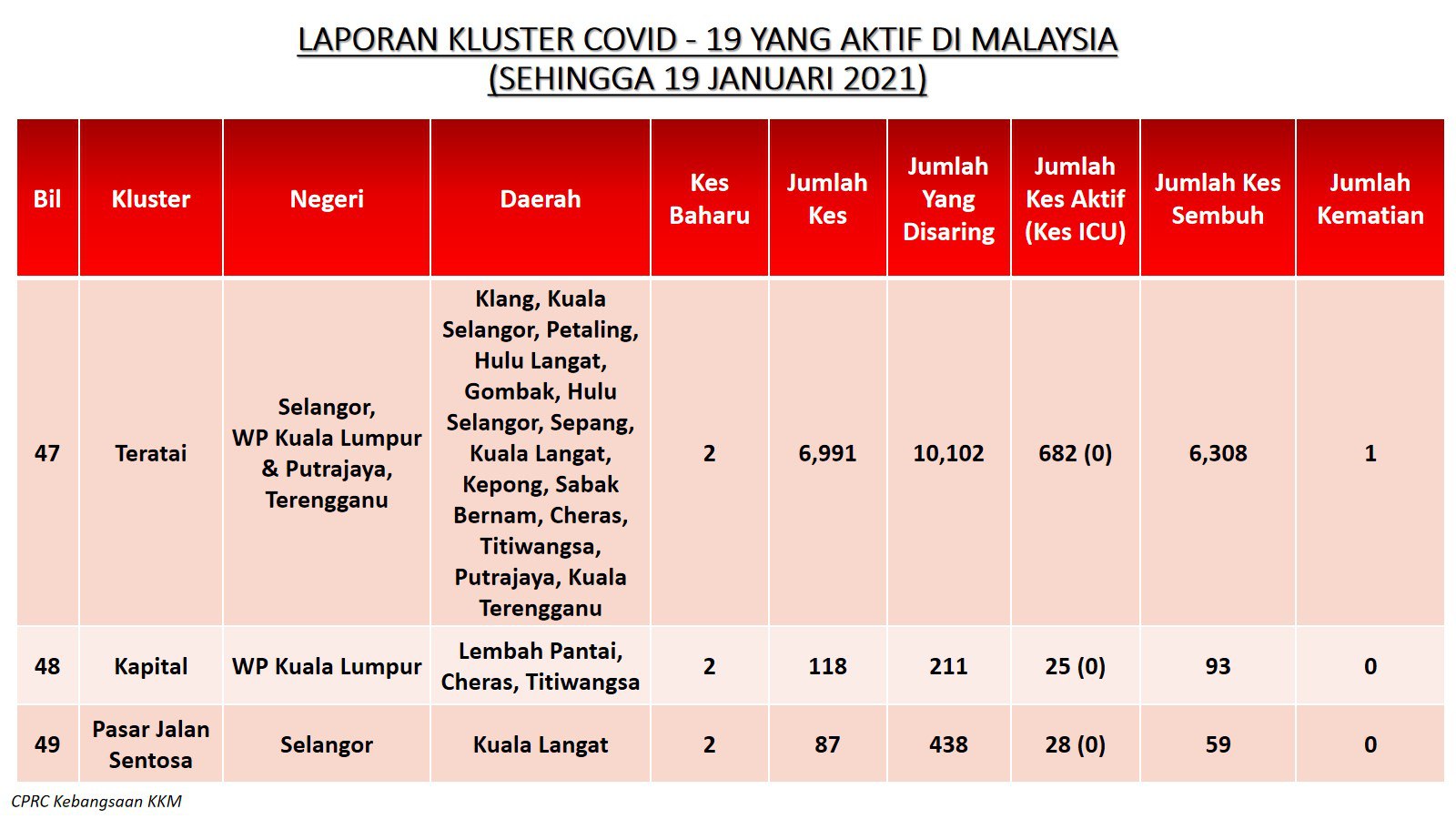 LAPORAN KLUSTER COVID - 19 YANG AKTIF DI MALAYSIA
(SEHINGGA 19 JANUARI 2021)

| Bil | Kluster | Negeri | Daerah | Kes Baharu | Jumlah Kes | Jumlah Yang Disaring | Jumlah Kes Aktif (Kes ICU) | Jumlah Kes Sembuh | Jumlah Kematian |
|---|---|---|---|---|---|---|---|---|---|
| 47 | Teratai | Selangor, WP Kuala Lumpur & Putrajaya, Terengganu | Klang, Kuala Selangor, Petaling, Hulu Langat, Gombak, Hulu Selangor, Sepang, Kuala Langat, Kepong, Sabak Bernam, Cheras, Titiwangsa, Putrajaya, Kuala Terengganu | 2 | 6,991 | 10,102 | 682 (0) | 6,308 | 1 |
| 48 | Kapital | WP Kuala Lumpur | Lembah Pantai, Cheras, Titiwangsa | 2 | 118 | 211 | 25 (0) | 93 | 0 |
| 49 | Pasar Jalan Sentosa | Selangor | Kuala Langat | 2 | 87 | 438 | 28 (0) | 59 | 0 |

CPRC Kebangsaan KKM